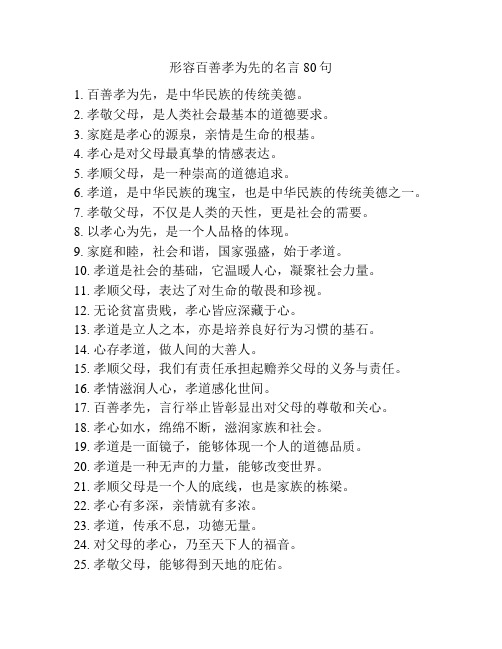 形容百善孝为先的名言 80 句

1. 百善孝为先，是中华民族的传统美德。
2. 孝敬父母，是人类社会最基本的道德要求。
3. 家庭是孝心的源泉，亲情是生命的根基。
4. 孝心是对父母最真挚的情感表达。
5. 孝顺父母，是一种崇高的道德追求。
6. 孝道，是中华民族的瑰宝，也是中华民族的传统美德之一。
7. 孝敬父母，不仅是人类的天性，更是社会的需要。
8. 以孝心为先，是一个人品格的体现。
9. 家庭和睦，社会和谐，国家强盛，始于孝道。
10. 孝道是社会的基础，它温暖人心，凝聚社会力量。
11. 孝顺父母，表达了对生命的敬畏和珍视。
12. 无论贫富贵贱，孝心皆应深藏于心。
13. 孝道是立人之本，亦是培养良好行为习惯的基石。
14. 心存孝道，做人间的大善人。
15. 孝顺父母，我们有责任承担起赡养父母的义务与责任。
16. 孝情滋润人心，孝道感化世间。
17. 百善孝先，言行举止皆彰显出对父母的尊敬和关心。
18. 孝心如水，绵绵不断，滋润家族和社会。
19. 孝道是一面镜子，能够体现一个人的道德品质。
20. 孝道是一种无声的力量，能够改变世界。
21. 孝顺父母是一个人的底线，也是家族的栋梁。
22. 孝心有多深，亲情就有多浓。
23. 孝道，传承不息，功德无量。
24. 对父母的孝心，乃至天下人的福音。
25. 孝敬父母，能够得到天地的庇佑。